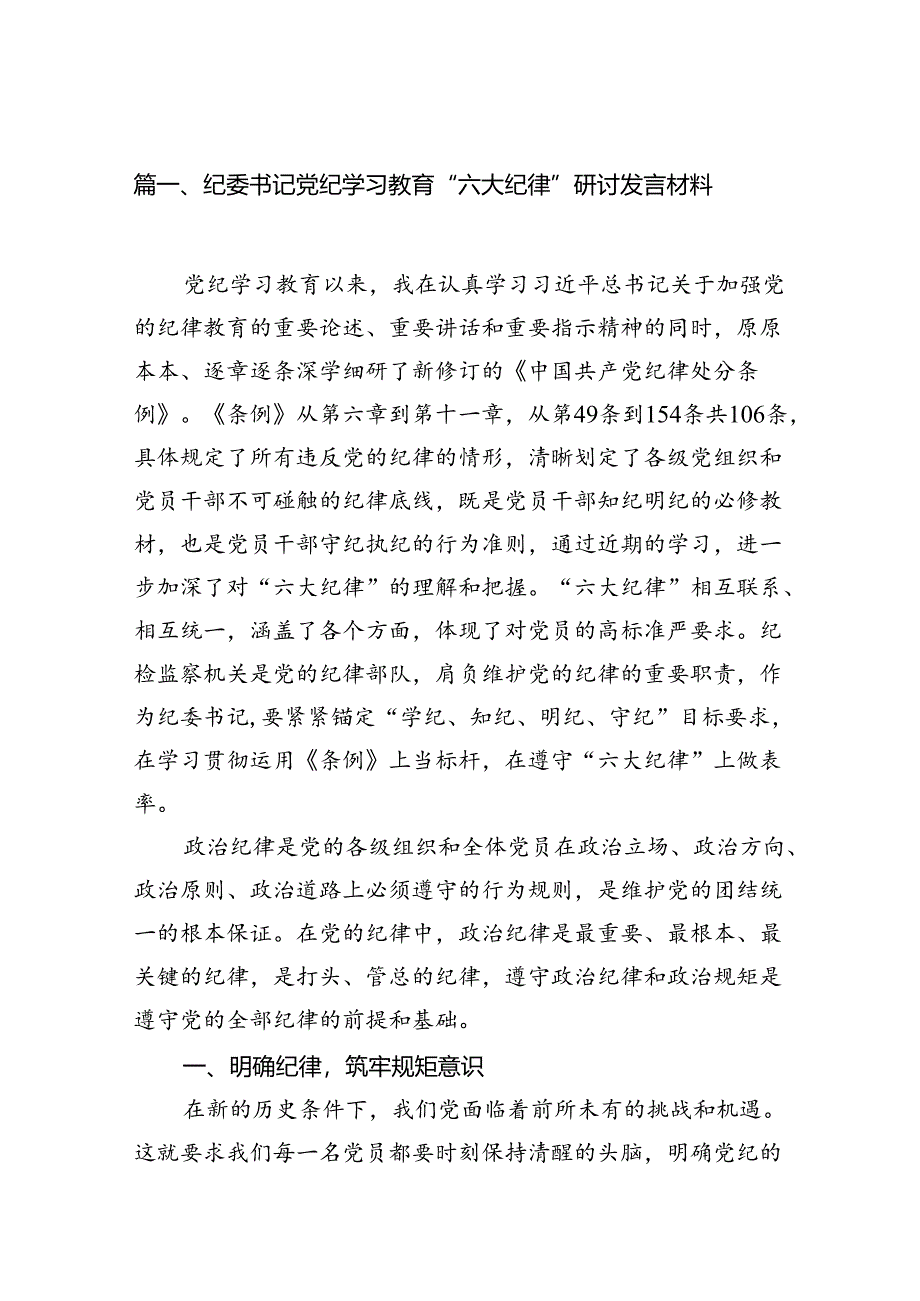 篇一、纪委书记党纪学习教育“六大纪律”研讨发言材料

党纪学习教育以来，我在认真学习习近平总书记关于加强党的纪律教育的重要论述、重要讲话和重要指示精神的同时，原原本本、逐章逐条深学细研了新修订的《中国共产党纪律处分条例》。《条例》从第六章到第十一章，从第49条到154条共106条，具体规定了所有违反党的纪律的情形，清晰划定了各级党组织和党员干部不可碰触的纪律底线，既是党员干部知纪明纪的必修教材，也是党员干部守纪执纪的行为准则，通过近期的学习，进一步加深了对“六大纪律”的理解和把握。“六大纪律”相互联系、相互统一，涵盖了各个方面，体现了对党员的高标准严要求。纪检监察机关是党的纪律部队，肩负维护党的纪律的重要职责，作为纪委书记，要紧紧锚定“学纪、知纪、明纪、守纪”目标要求，在学习贯彻运用《条例》上当标杆，在遵守“六大纪律”上做表率。

政治纪律是党的各级组织和全体党员在政治立场、政治方向、政治原则、政治道路上必须遵守的行为规则，是维护党的团结统一的根本保证。在党的纪律中，政治纪律是最重要、最根本、最关键的纪律，是打头、管总的纪律，遵守政治纪律和政治规矩是遵守党的全部纪律的前提和基础。

一、明确纪律，筑牢规矩意识

在新的历史条件下，我们党面临着前所未有的挑战和机遇。这就要求我们每一名党员都要时刻保持清醒的头脑，明确党纪的